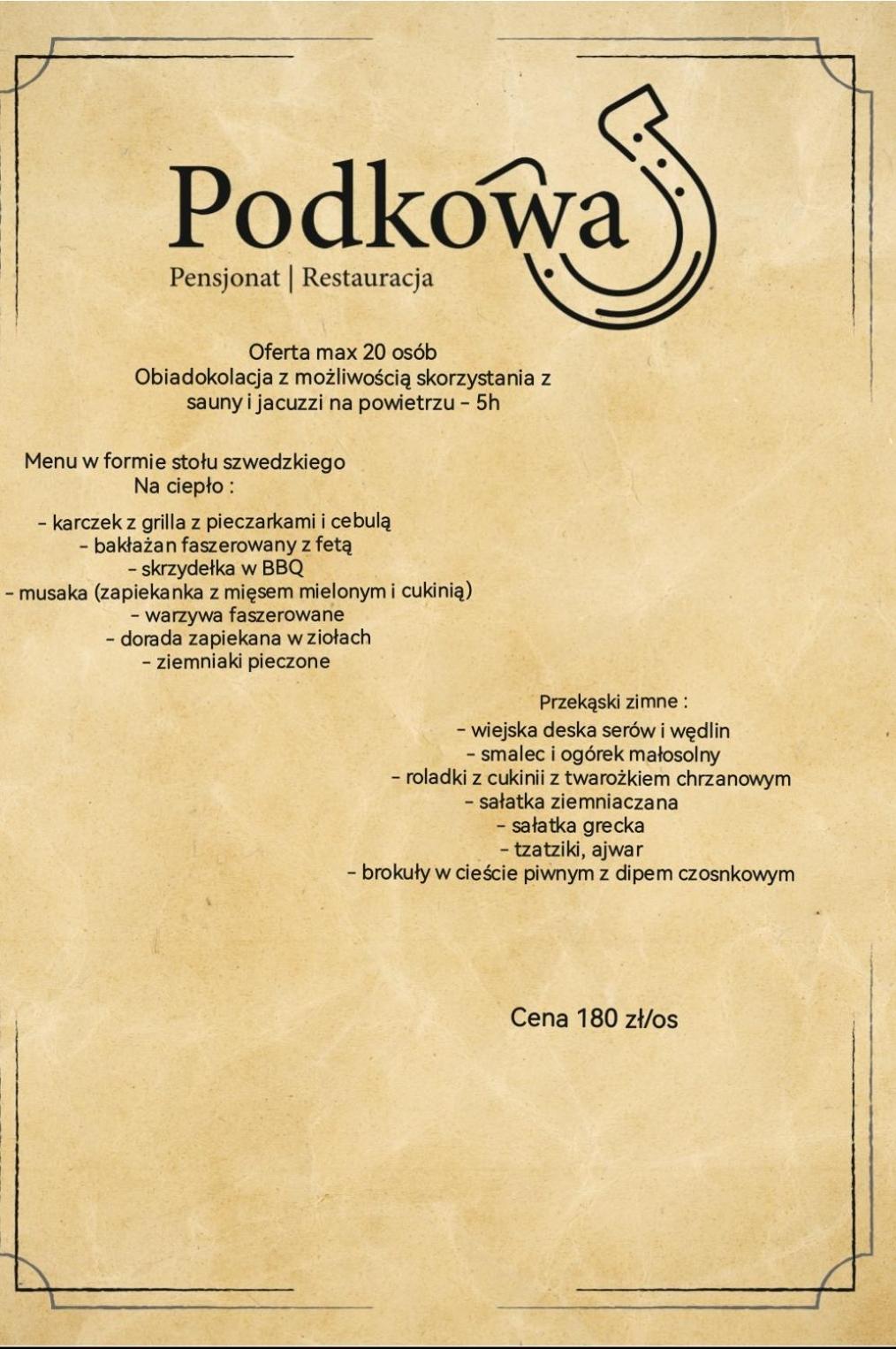 Podkowa
Pensjonat | Restauracja

Oferta max 20 osób
Obiadokolacja z możliwością skorzystania z sauny i jacuzzi na powietrzu - 5h

Menu w formie stołu szwedzkiego
Na ciepło :

- karczek z grilla z pieczarkami i cebulą
- bakłażan faszerowany z fetą
- skrzydełka w BBQ
- musaka (zapiekanka z mięsem mielonym i cukinią)
- warzywa faszerowane
- dorada zapiekana w ziołach
- ziemniaki pieczone

Przekąski zimne :
- wiejska deska serów i wędlin
- smalec i ogórek małosolny
- roladki z cukinii z twarożkiem chrzanowym
- sałatka ziemniaczana
- sałatka grecka
- tzatziki, ajwar
- brokuły w cieście piwnym z dipem czosnkowym

Cena 180 zł/os